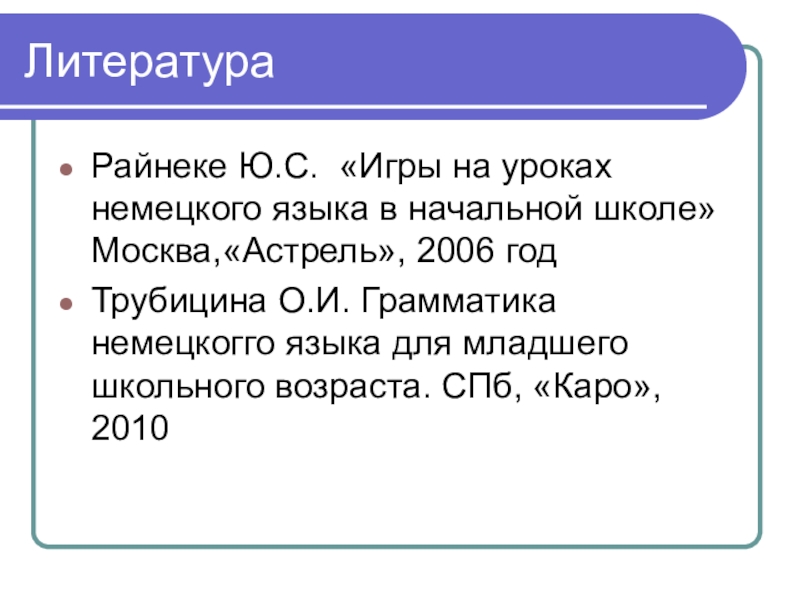 Литература

• Райнеке Ю.С. «Игры на уроках немецкого языка в начальной школе» Москва,«Астрель», 2006 год
• Трубицина О.И. Грамматика немецкогго языка для младшего школьного возраста. СПб, «Каро», 2010